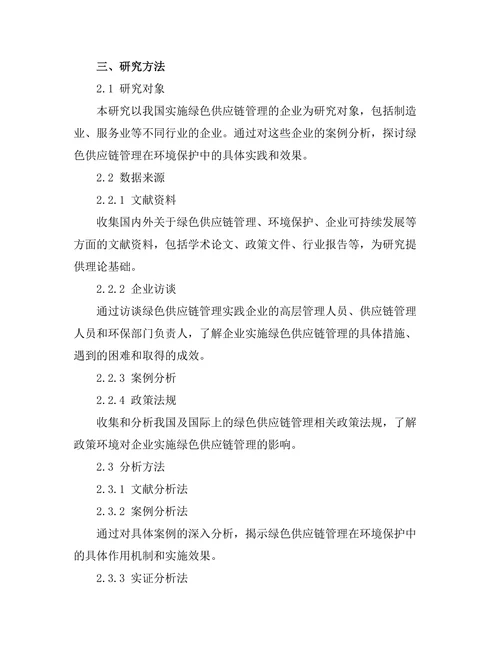 三、研究方法

2.1 研究对象

本研究以我国实施绿色供应链管理的企业为研究对象，包括制造业、服务业等不同行业的企业。通过对这些企业的案例分析，探讨绿色供应链管理在环境保护中的具体实践和效果。

2.2 数据来源

2.2.1 文献资料

收集国内外关于绿色供应链管理、环境保护、企业可持续发展等方面的文献资料，包括学术论文、政策文件、行业报告等，为研究提供理论基础。

2.2.2 企业访谈

通过访谈绿色供应链管理实践企业的高层管理人员、供应链管理人员和环保部门负责人，了解企业实施绿色供应链管理的具体措施、遇到的困难和取得的成效。

2.2.3 案例分析

2.2.4 政策法规

收集和分析我国及国际上的绿色供应链管理相关政策法规，了解政策环境对企业实施绿色供应链管理的影响。

2.3 分析方法

2.3.1 文献分析法

2.3.2 案例分析法

通过对具体案例的深入分析，揭示绿色供应链管理在环境保护中的具体作用机制和实施效果。

2.3.3 实证分析法